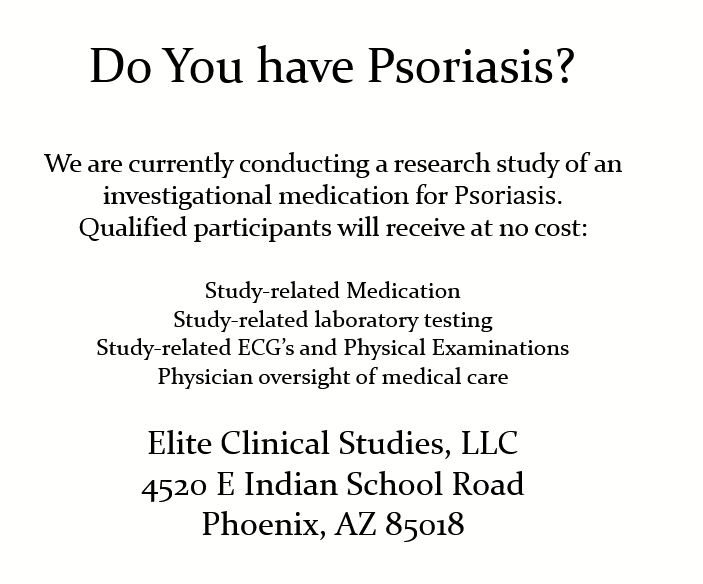 Do You have Psoriasis?

We are currently conducting a research study of an investigational medication for Psoriasis. Qualified participants will receive at no cost:

Study-related Medication
Study-related laboratory testing
Study-related ECG's and Physical Examinations
Physician oversight of medical care

Elite Clinical Studies, LLC
4520 E Indian School Road
Phoenix, AZ 85018